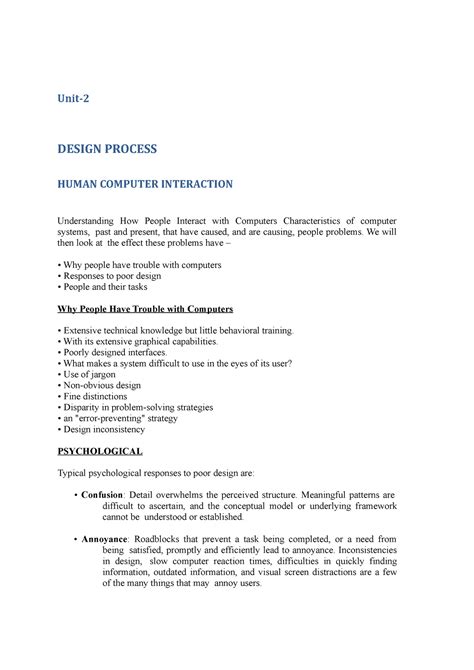 Unit-2

DESIGN PROCESS

HUMAN COMPUTER INTERACTION

Understanding How People Interact with Computers Characteristics of computer systems, past and present, that have caused, and are causing, people problems. We will then look at the effect these problems have –

• Why people have trouble with computers
• Responses to poor design
• People and their tasks

Why People Have Trouble with Computers

• Extensive technical knowledge but little behavioral training.
• With its extensive graphical capabilities.
• Poorly designed interfaces.
• What makes a system difficult to use in the eyes of its user?
• Use of jargon
• Non-obvious design
• Fine distinctions
• Disparity in problem-solving strategies
• an "error-preventing" strategy
• Design inconsistency

PSYCHOLOGICAL

Typical psychological responses to poor design are:

• Confusion: Detail overwhelms the perceived structure. Meaningful patterns are difficult to ascertain, and the conceptual model or underlying framework cannot be understood or established.

• Annoyance: Roadblocks that prevent a task being completed, or a need from being satisfied, promptly and efficiently lead to annoyance. Inconsistencies in design, slow computer reaction times, difficulties in quickly finding information, outdated information, and visual screen distractions are a few of the many things that may annoy users.